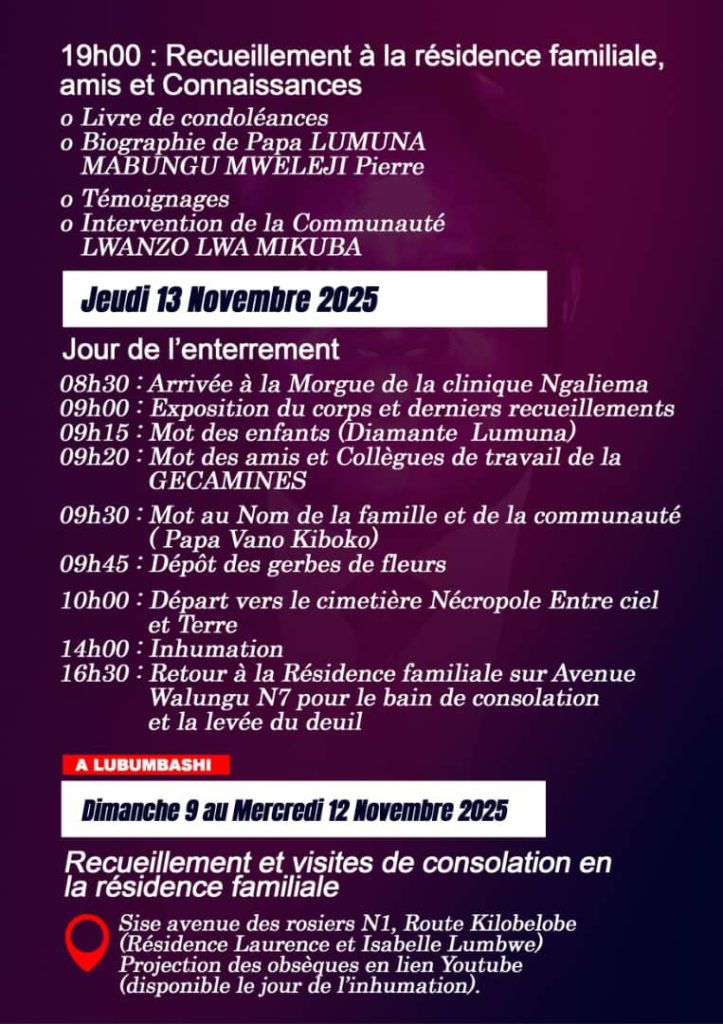 19h00 : Recueillement à la résidence familiale, amis et Connaissances

o Livre de condoléances
o Biographie de Papa LUMUNA MABUNGU MWELEJI Pierre
o Témoignages
o Intervention de la Communauté LWANZO LWA MIKUBA

Jeudi 13 Novembre 2025

Jour de l'enterrement

08h30 : Arrivée à la Morgue de la clinique Ngaliema
09h00 : Exposition du corps et derniers recueillements
09h15 : Mot des enfants (Diamante Lumuna)
09h20 : Mot des amis et Collègues de travail de la GECAMINES
09h30 : Mot au Nom de la famille et de la communauté ( Papa Vano Kiboko)
09h45 : Dépôt des gerbes de fleurs
10h00 : Départ vers le cimetière Nécropole Entre ciel et Terre
14h00 : Inhumation
16h30 : Retour à la Résidence familiale sur Avenue Walungu N7 pour le bain de consolation et la levée du deuil

A LUBUMBASHI

Dimanche 9 au Mercredi 12 Novembre 2025

Recueillement et visites de consolation en la résidence familiale

Sise avenue des rosiers N1, Route Kilobelobe (Résidence Laurence et Isabelle Lumbwe)
Projection des obsèques en lien Youtube (disponible le jour de l'inhumation).